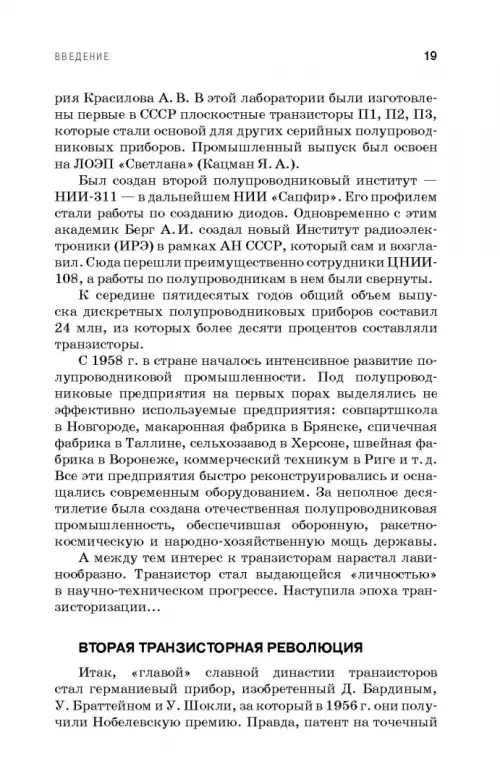 ВВЕДЕНИЕ 19

рия Красилова А. В. В этой лаборатории были изготовлены первые в СССР плоскостные транзисторы П1, П2, П3, которые стали основой для других серийных полупроводниковых приборов. Промышленный выпуск был освоен на ЛОЭП «Светлана» (Кацман Я. А.).

Был создан второй полупроводниковый институт — НИИ-311 — в дальнейшем НИИ «Сапфир». Его профилем стали работы по созданию диодов. Одновременно с этим академик Берг А. И. создал новый Институт радиоэлектроники (ИРЭ) в рамках АН СССР, который сам и возглавил. Сюда перешли преимущественно сотрудники ЦНИИ-108, а работы по полупроводникам в нем были свернуты.

К середине пятидесятых годов общий объем выпуска дискретных полупроводниковых приборов составил 24 млн, из которых более десяти процентов составляли транзисторы.

С 1958 г. в стране началось интенсивное развитие полупроводниковой промышленности. Под полупроводниковые предприятия на первых порах выделялись не эффективно используемые предприятия: совпартшкола в Новгороде, макаронная фабрика в Брянске, спичечная фабрика в Таллине, сельхоззавод в Херсоне, швейная фабрика в Воронеже, коммерческий техникум в Риге и т. д. Все эти предприятия быстро реконструировались и оснащались современным оборудованием. За неполное десятилетие была создана отечественная полупроводниковая промышленность, обеспечившая оборонную, ракетно-космическую и народно-хозяйственную мощь державы.

А между тем интерес к транзисторам нарастал лавинообразно. Транзистор стал выдающейся «личностью» в научно-техническом прогрессе. Наступила эпоха транзисторизации…

ВТОРАЯ ТРАНЗИСТОРНАЯ РЕВОЛЮЦИЯ

Итак, «главой» славной династии транзисторов стал германиевый прибор, изобретенный Д. Бардиным, У. Браттейном и У. Шокли, за который в 1956 г. они получили Нобелевскую премию. Правда, патент на точечный